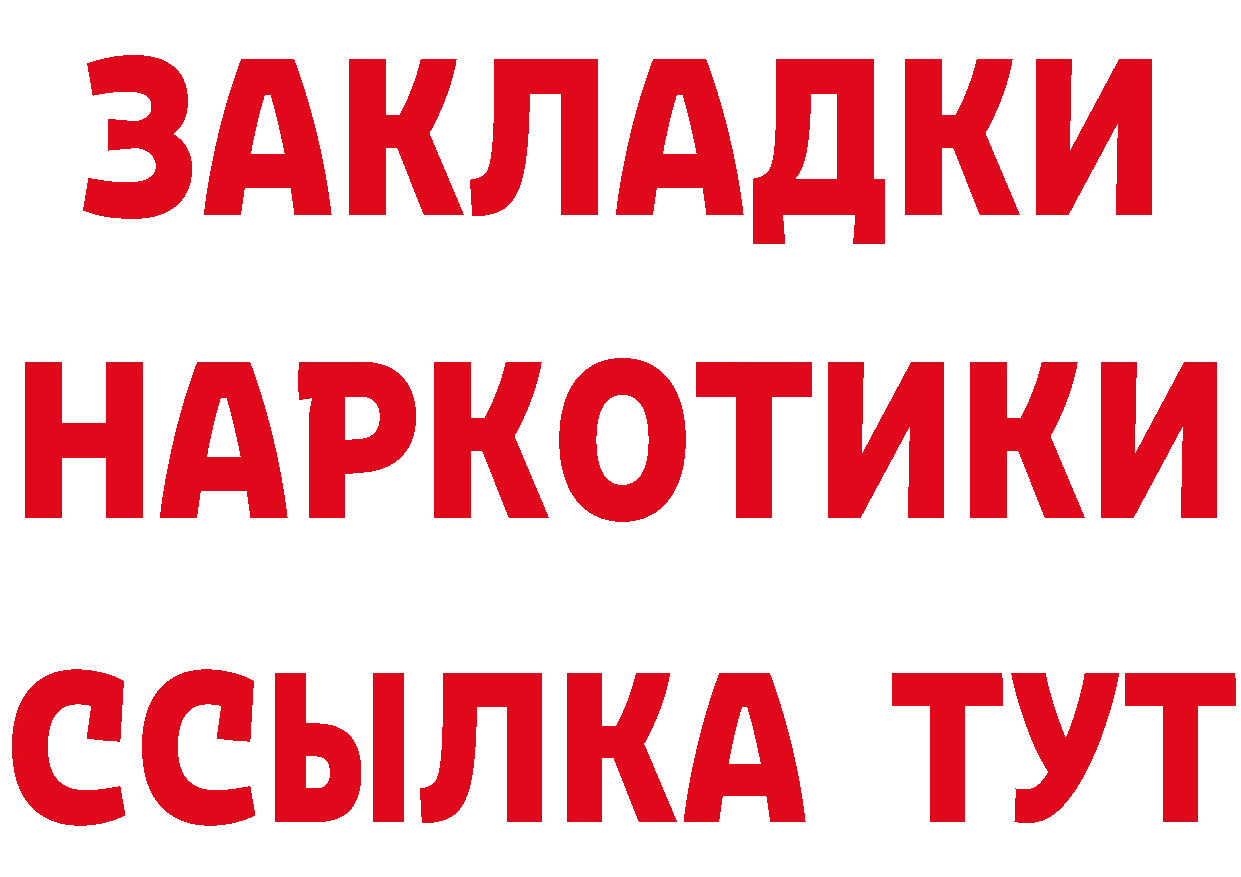 ЗАКЛАДКИ
НАРКОТИКИ
ССЫЛКА ТУТ